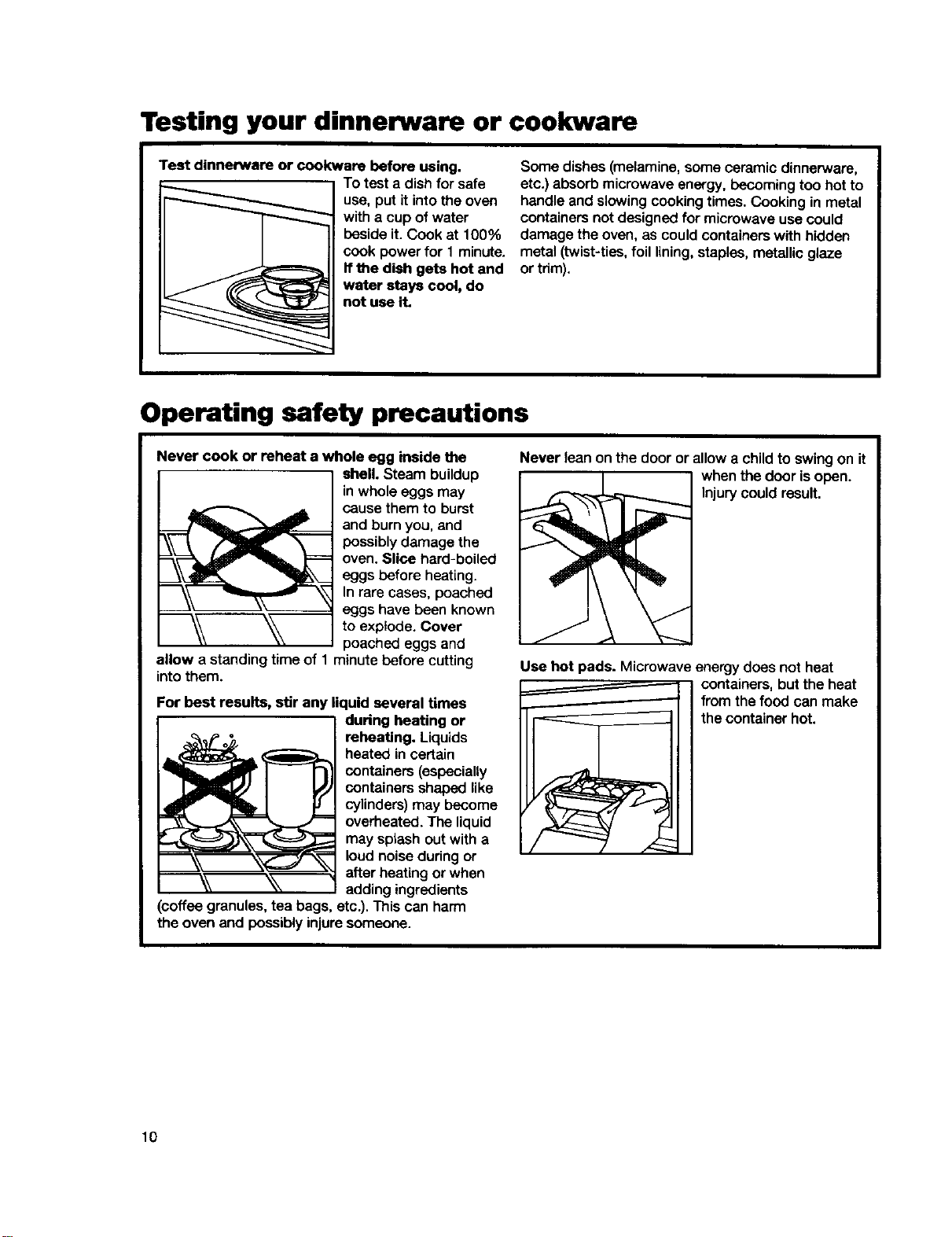 Testing your dinnerware or cookware

Test dinnerware or cookware before using. To test a dish for safe use, put it into the oven with a cup of water beside it. Cook at 100% cook power for 1 minute. If the dish gets hot and water stays cool, do not use it.

Some dishes (melamine, some ceramic dinnerware, etc.) absorb microwave energy, becoming too hot to handle and slowing cooking times. Cooking in metal containers not designed for microwave use could damage the oven, as could containers with hidden metal (twist-ties, foil lining, staples, metallic glaze or trim).

Operating safety precautions

Never cook or reheat a whole egg inside the shell. Steam buildup in whole eggs may cause them to burst and burn you, and possibly damage the oven. Slice hard-boiled eggs before heating. In rare cases, poached eggs have been known to explode. Cover poached eggs and allow a standing time of 1 minute before cutting into them.

For best results, stir any liquid several times during heating or reheating. Liquids heated in certain containers (especially containers shaped like cylinders) may become overheated. The liquid may splash out with a loud noise during or after heating or when adding ingredients (coffee granules, tea bags, etc.). This can harm the oven and possibly injure someone.

Never lean on the door or allow a child to swing on it when the door is open. Injury could result.

Use hot pads. Microwave energy does not heat containers, but the heat from the food can make the container hot.

10